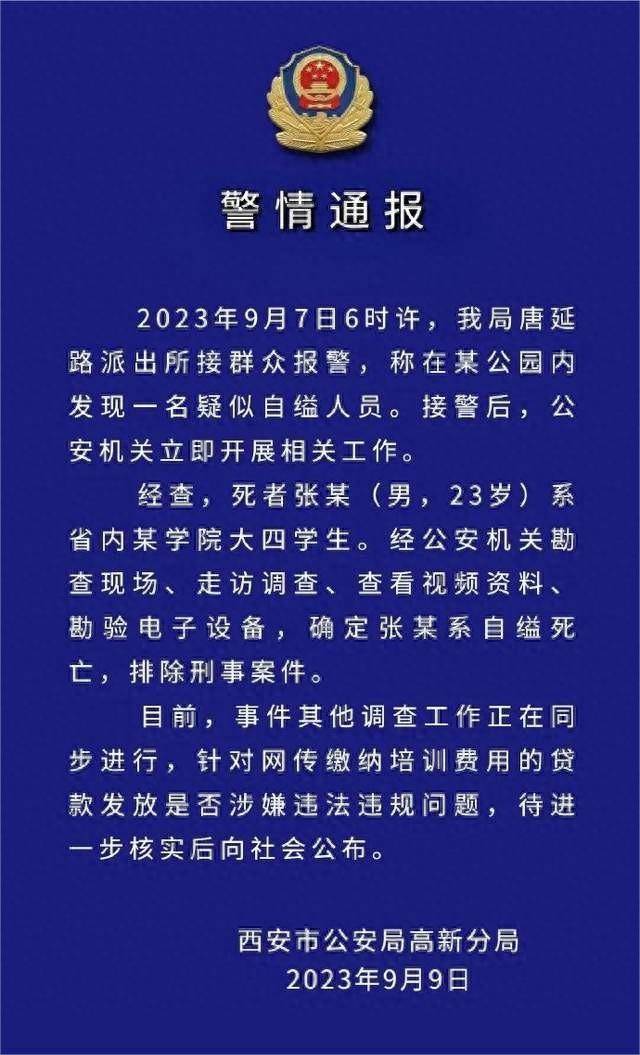 警情通报

2023年9月7日6时许，我局唐延路派出所接群众报警，称在某公园内发现一名疑似自缢人员。接警后，公安机关立即开展相关工作。

经查，死者张某（男，23岁）系省内某学院大四学生。经公安机关勘查现场、走访调查、查看视频资料、勘验电子设备，确定张某系自缢死亡，排除刑事案件。

目前，事件其他调查工作正在同步进行，针对网传缴纳培训费用的贷款发放是否涉嫌违法违规问题，待进一步核实后向社会公布。

西安市公安局高新分局
2023年9月9日